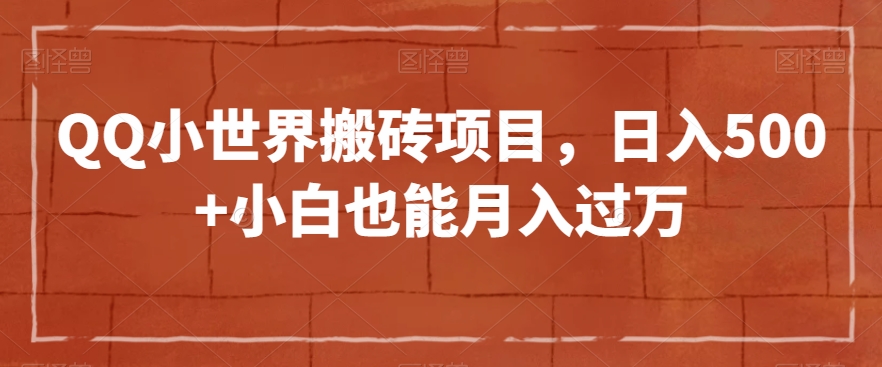 图怪兽 图怪兽 图怪兽

QQ小世界搬砖项目，日入500+小白也能月入过万